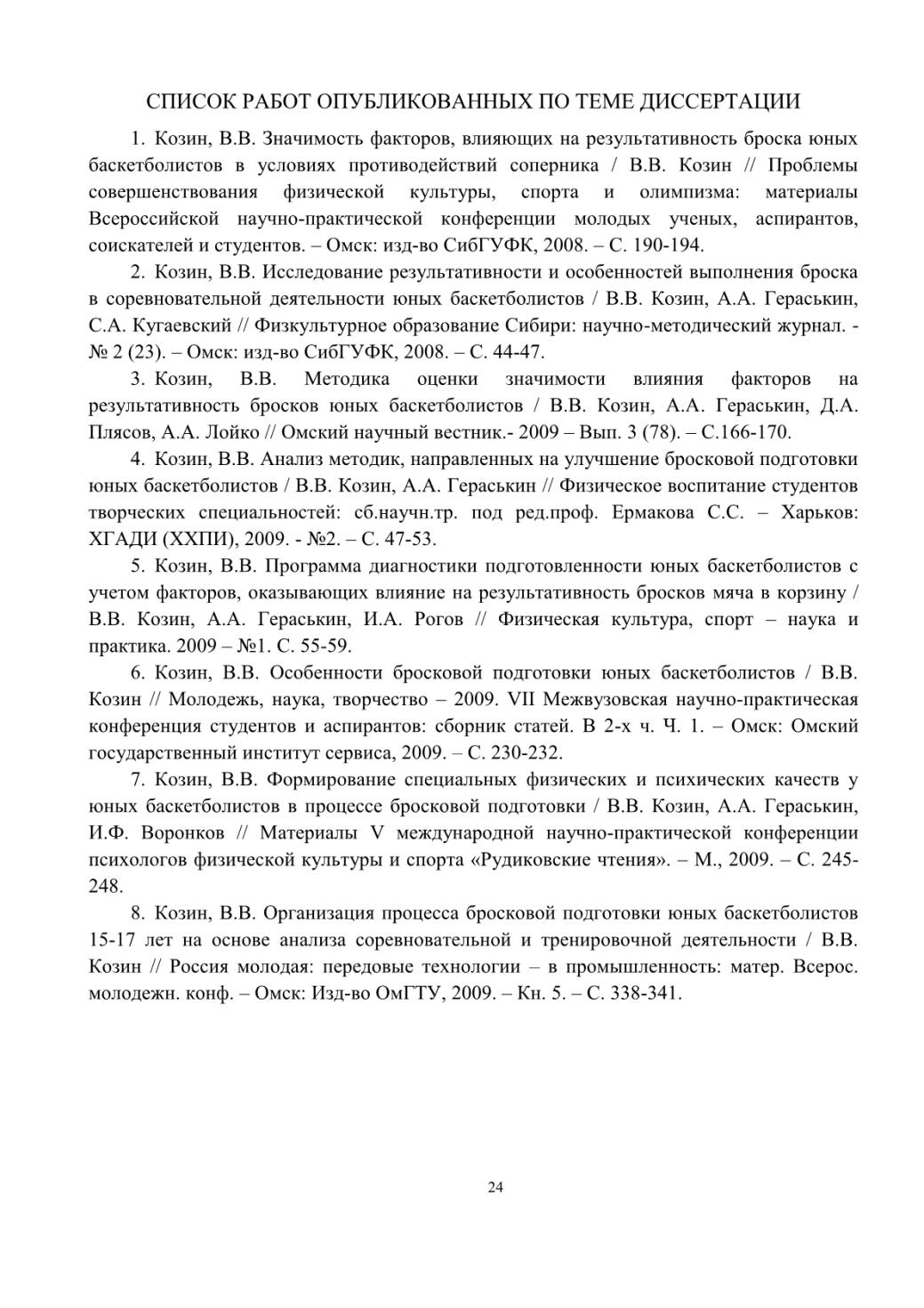 СПИСОК РАБОТ ОПУБЛИКОВАННЫХ ПО ТЕМЕ ДИССЕРТАЦИИ

1. Козин, В.В. Значимость факторов, влияющих на результативность броска юных баскетболистов в условиях противодействий соперника / В.В. Козин // Проблемы совершенствования физической культуры, спорта и олимпизма: материалы Всероссийской научно-практической конференции молодых ученых, аспирантов, соискателей и студентов. – Омск: изд-во СибГУФК, 2008. – С. 190-194.

2. Козин, В.В. Исследование результативности и особенностей выполнения броска в соревновательной деятельности юных баскетболистов / В.В. Козин, А.А. Гераськин, С.А. Кугаевский // Физкультурное образование Сибири: научно-методический журнал. - № 2 (23). – Омск: изд-во СибГУФК, 2008. – С. 44-47.

3. Козин, В.В. Методика оценки значимости влияния факторов на результативность бросков юных баскетболистов / В.В. Козин, А.А. Гераськин, Д.А. Плясов, А.А. Лойко // Омский научный вестник.- 2009 – Вып. 3 (78). – С.166-170.

4. Козин, В.В. Анализ методик, направленных на улучшение бросковой подготовки юных баскетболистов / В.В. Козин, А.А. Гераськин // Физическое воспитание студентов творческих специальностей: сб.научн.тр. под ред.проф. Ермакова С.С. – Харьков: ХГАДИ (ХХПИ), 2009. - №2. – С. 47-53.

5. Козин, В.В. Программа диагностики подготовленности юных баскетболистов с учетом факторов, оказывающих влияние на результативность бросков мяча в корзину / В.В. Козин, А.А. Гераськин, И.А. Рогов // Физическая культура, спорт – наука и практика. 2009 – №1. С. 55-59.

6. Козин, В.В. Особенности бросковой подготовки юных баскетболистов / В.В. Козин // Молодежь, наука, творчество – 2009. VII Межвузовская научно-практическая конференция студентов и аспирантов: сборник статей. В 2-х ч. Ч. 1. – Омск: Омский государственный институт сервиса, 2009. – С. 230-232.

7. Козин, В.В. Формирование специальных физических и психических качеств у юных баскетболистов в процессе бросковой подготовки / В.В. Козин, А.А. Гераськин, И.Ф. Воронков // Материалы V международной научно-практической конференции психологов физической культуры и спорта «Рудиковские чтения». – М., 2009. – С. 245-248.

8. Козин, В.В. Организация процесса бросковой подготовки юных баскетболистов 15-17 лет на основе анализа соревновательной и тренировочной деятельности / В.В. Козин // Россия молодая: передовые технологии – в промышленность: матер. Всерос. молодежн. конф. – Омск: Изд-во ОмГТУ, 2009. – Кн. 5. – С. 338-341.

24